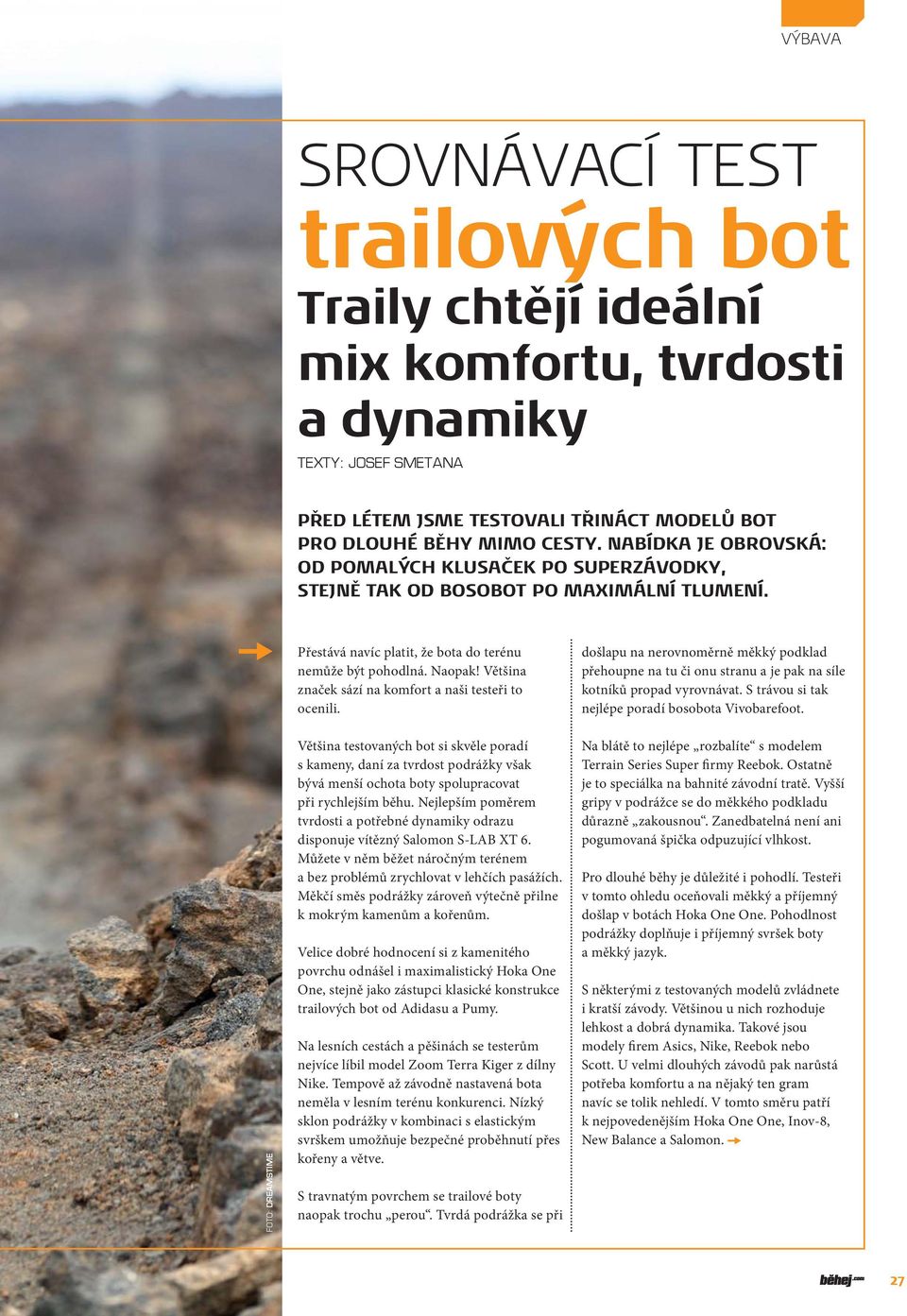 VÝBAVA

SROVNÁVACÍ TEST
trailových bot
Traily chtějí ideální mix komfortu, tvrdosti a dynamiky

TEXTY: JOSEF SMETANA

PŘED LÉTEM JSME TESTOVALI TŘINÁCT MODELŮ BOT PRO DLOUHÉ BĚHY MIMO CESTY. NABÍDKA JE OBROVSKÁ: OD POMALÝCH KLUSAČEK PO SUPERZÁVODKY, STEJNĚ TAK OD BOSOBOT PO MAXIMÁLNÍ TLUMENÍ.

Přestává navíc platit, že bota do terénu nemůže být pohodlná. Naopak! Většina značek sází na komfort a naši testeři to ocenili.

Většina testovaných bot si skvěle poradí s kameny, daní za tvrdost podrážky však bývá menší ochota boty spolupracovat při rychlejším běhu. Nejlepším poměrem tvrdosti a potřebné dynamiky odrazu disponuje vítězný Salomon S-LAB XT 6. Můžete v něm běžet náročným terénem a bez problémů zrychlovat v lehčích pasážích. Měkčí směs podrážky zároveň výtečně přilne k mokrým kamenům a kořenům.

Velice dobré hodnocení si z kamenitého povrchu odnášel i maximalistický Hoka One One, stejně jako zástupci klasické konstrukce trailových bot od Adidasu a Pumy.

Na lesních cestách a pěšinách se testerům nejvíce líbil model Zoom Terra Kiger z dílny Nike. Tempově až závodně nastavená bota neměla v lesním terénu konkurenci. Nízký sklon podrážky v kombinaci s elastickým svrškem umožňuje bezpečné proběhnutí přes kořeny a větve.

S travnatým povrchem se trailové boty naopak trochu „perou“. Tvrdá podrážka se při došlapu na nerovnoměrně měkký podklad přehoupne na tu či onu stranu a je pak na síle kotníků propad vyrovnávat. S trávou si tak nejlépe poradí bosobota Vivobarefoot.

Na blátě to nejlépe „rozbalíte“ s modelem Terrain Series Super firmy Reebok. Ostatně je to speciálka na bahnité závodní tratě. Vyšší gripy v podrážce se do měkkého podkladu důrazně „zakousnou“. Zanedbatelná není ani pogumovaná špička odpuzující vlhkost.

Pro dlouhé běhy je důležité i pohodlí. Testeři v tomto ohledu oceňovali měkký a příjemný došlap v botách Hoka One One. Pohodlnost podrážky doplňuje i příjemný svršek boty a měkký jazyk.

S některými z testovaných modelů zvládnete i kratší závody. Většinou u nich rozhoduje lehkost a dobrá dynamika. Takové jsou modely firem Asics, Nike, Reebok nebo Scott. U velmi dlouhých závodů pak narůstá potřeba komfortu a na nějaký ten gram navíc se tolik nehledí. V tomto směru patří k nejpovedenějším Hoka One One, Inov-8, New Balance a Salomon.

FOTO: DREAMSTIME

běhej.com 27